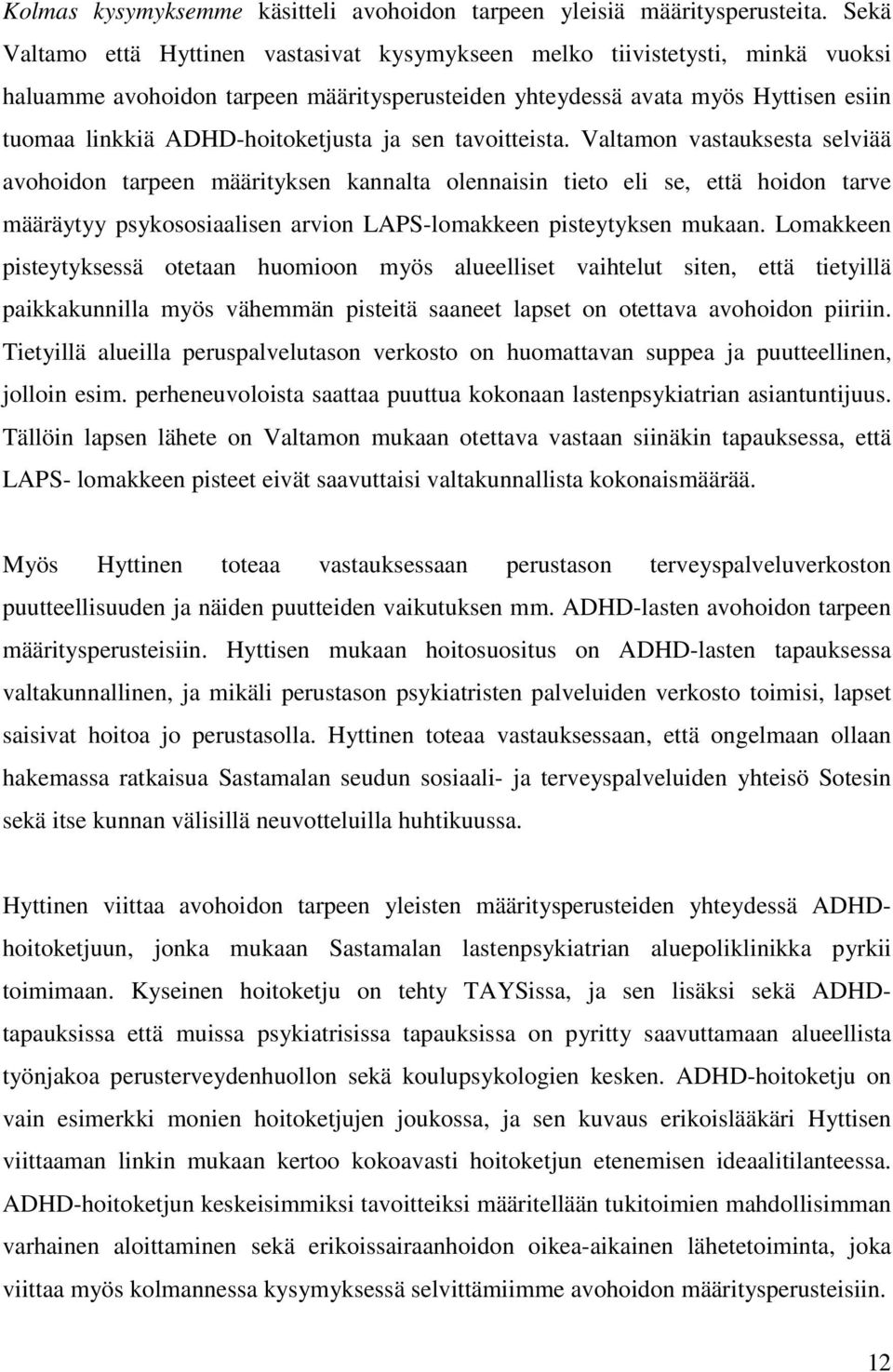 Kolmas kysymyksemme käsitteli avohoidon tarpeen yleisiä määritysperusteita. Sekä Valtamo että Hyttinen vastasivat kysymykseen melko tiivistetysti, minkä vuoksi haluamme avohoidon tarpeen määritysperusteiden yhteydessä avata myös Hyttisen esiin tuomaa linkkiä ADHD-hoitoketjusta ja sen tavoitteista. Valtamon vastauksesta selviää avohoidon tarpeen määrityksen kannalta olennaisin tieto eli se, että hoidon tarve määräytyy psykososiaalisen arvion LAPS-lomakkeen pisteytyksen mukaan. Lomakkeen pisteytyksessä otetaan huomioon myös alueelliset vaihtelut siten, että tietyillä paikkakunnilla myös vähemmän pisteitä saaneet lapset on otettava avohoidon piiriin. Tietyillä alueilla peruspalvelutason verkosto on huomattavan suppea ja puutteellinen, jolloin esim. perheneuvoloista saattaa puuttua kokonaan lastenpsykiatrian asiantuntijuus. Tällöin lapsen lähete on Valtamon mukaan otettava vastaan siinäkin tapauksessa, että LAPS- lomakkeen pisteet eivät saavuttaisi valtakunnallista kokonaismäärää.

Myös Hyttinen toteaa vastauksessaan perustason terveyspalveluverkoston puutteellisuuden ja näiden puutteiden vaikutuksen mm. ADHD-lasten avohoidon tarpeen määritysperusteisiin. Hyttisen mukaan hoitosuositus on ADHD-lasten tapauksessa valtakunnallinen, ja mikäli perustason psykiatristen palveluiden verkosto toimisi, lapset saisivat hoitoa jo perustasolla. Hyttinen toteaa vastauksessaan, että ongelmaan ollaan hakemassa ratkaisua Sastamalan seudun sosiaali- ja terveyspalveluiden yhteisö Sotesin sekä itse kunnan välisillä neuvotteluilla huhtikuussa.

Hyttinen viittaa avohoidon tarpeen yleisten määritysperusteiden yhteydessä ADHD-hoitoketjuun, jonka mukaan Sastamalan lastenpsykiatrian aluepoliklinikka pyrkii toimimaan. Kyseinen hoitoketju on tehty TAYSissa, ja sen lisäksi sekä ADHD-tapauksissa että muissa psykiatrisissa tapauksissa on pyritty saavuttamaan alueellista työnjakoa perusterveydenhuollon sekä koulupsykologien kesken. ADHD-hoitoketju on vain esimerkki monien hoitoketjujen joukossa, ja sen kuvaus erikoislääkäri Hyttisen viittaaman linkin mukaan kertoo kokoavasti hoitoketjun etenemisen ideaalitilanteessa. ADHD-hoitoketjun keskeisimmiksi tavoitteiksi määritellään tukitoimien mahdollisimman varhainen aloittaminen sekä erikoissairaanhoidon oikea-aikainen lähetetoiminta, joka viittaa myös kolmannessa kysymyksessä selvittämiimme avohoidon määritysperusteisiin.

12